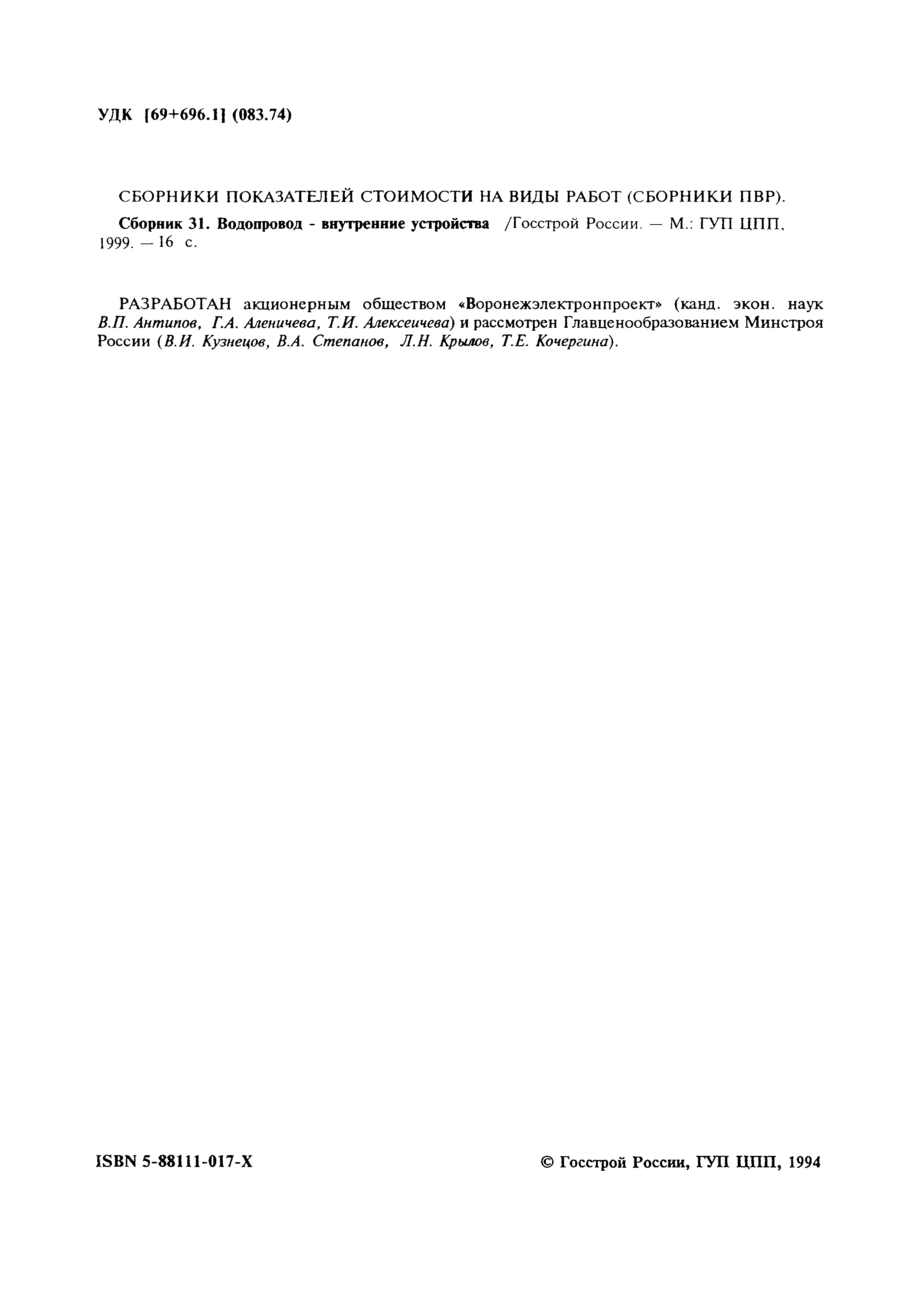 УДК [69+696.1] (083.74)

СБОРНИКИ ПОКАЗАТЕЛЕЙ СТОИМОСТИ НА ВИДЫ РАБОТ (СБОРНИКИ ПВР).

Сборник 31. Водопровод - внутренние устройства /Госстрой России. — М.: ГУП ЦПП, 1999. — 16 с.

РАЗРАБОТАН акционерным обществом «Воронежэлектронпроект» (канд. экон. наук В.П. Антипов, Г.А. Аленичева, Т.И. Алексеичева) и рассмотрен Главценообразованием Минстроя России (В.И. Кузнецов, В.А. Степанов, Л.Н. Крылов, Т.Е. Кочергина).

ISBN 5-88111-017-X

© Госстрой России, ГУП ЦПП, 1994